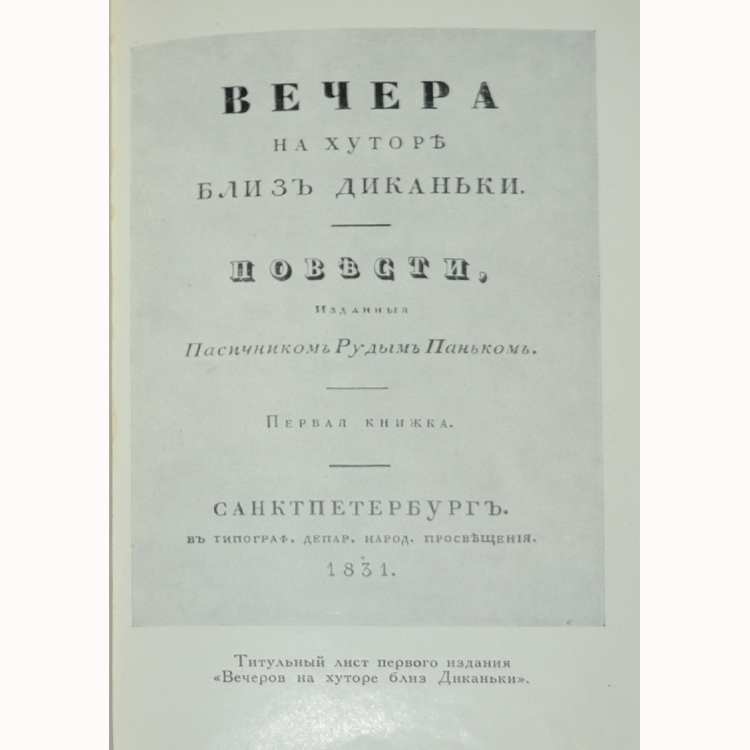 ВЕЧЕРА
НА ХУТОРѢ
БЛИЗЪ ДИКАНЬКИ.

ПОВѢСТИ,
Изданныя
Пасичникомъ Рудымъ Панькомъ.

Первая книжка.

САНКТПЕТЕРБУРГЪ.
ВЪ ТИПОГРАФ. ДЕПАР. НАРОД. ПРОСВѢЩЕНІЯ.
1831.

Титульный лист первого издания
«Вечеров на хуторе близ Диканьки».